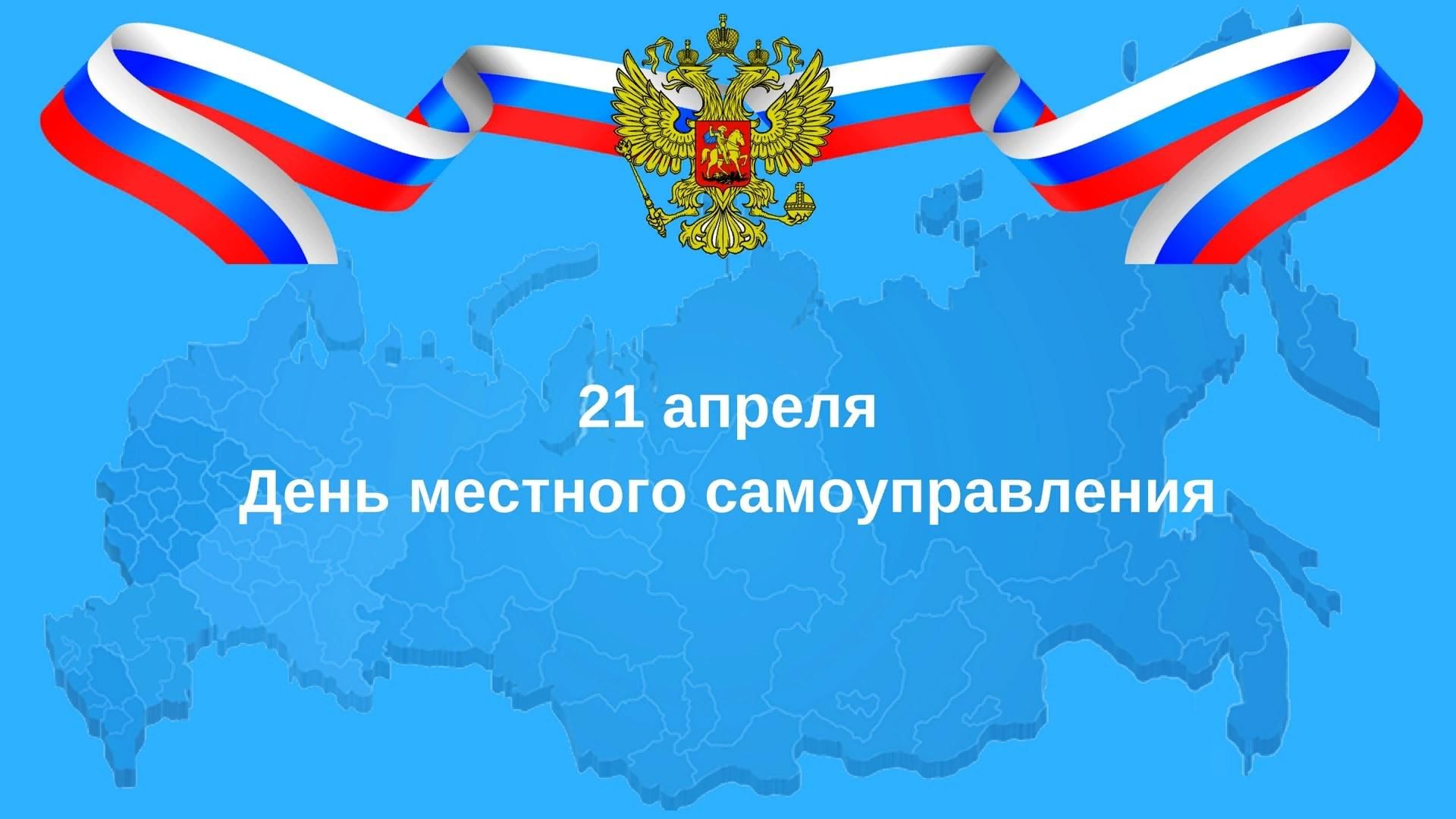 21 апреля
День местного самоуправления